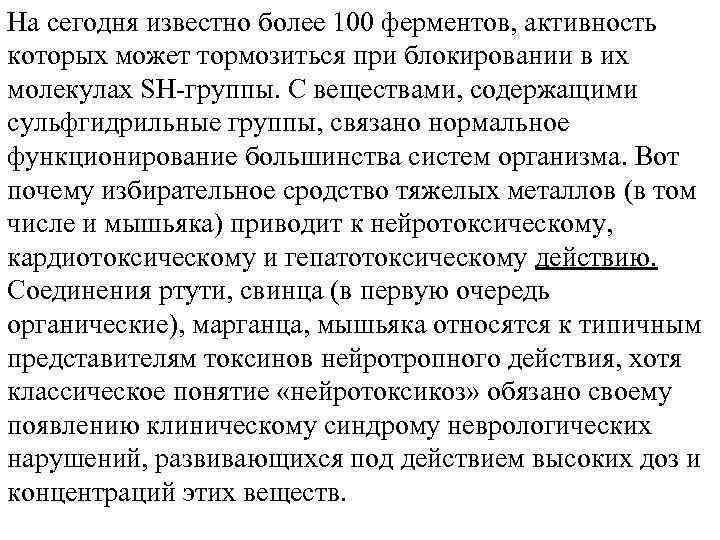 На сегодня известно более 100 ферментов, активность которых может тормозиться при блокировании в их молекулах SH-группы. С веществами, содержащими сульфгидрильные группы, связано нормальное функционирование большинства систем организма. Вот почему избирательное сродство тяжелых металлов (в том числе и мышьяка) приводит к нейротоксическому, кардиотоксическому и гепатотоксическому действию. Соединения ртути, свинца (в первую очередь органические), марганца, мышьяка относятся к типичным представителям токсинов нейротропного действия, хотя классическое понятие «нейротоксикоз» обязано своему появлению клиническому синдрому неврологических нарушений, развивающихся под действием высоких доз и концентраций этих веществ.